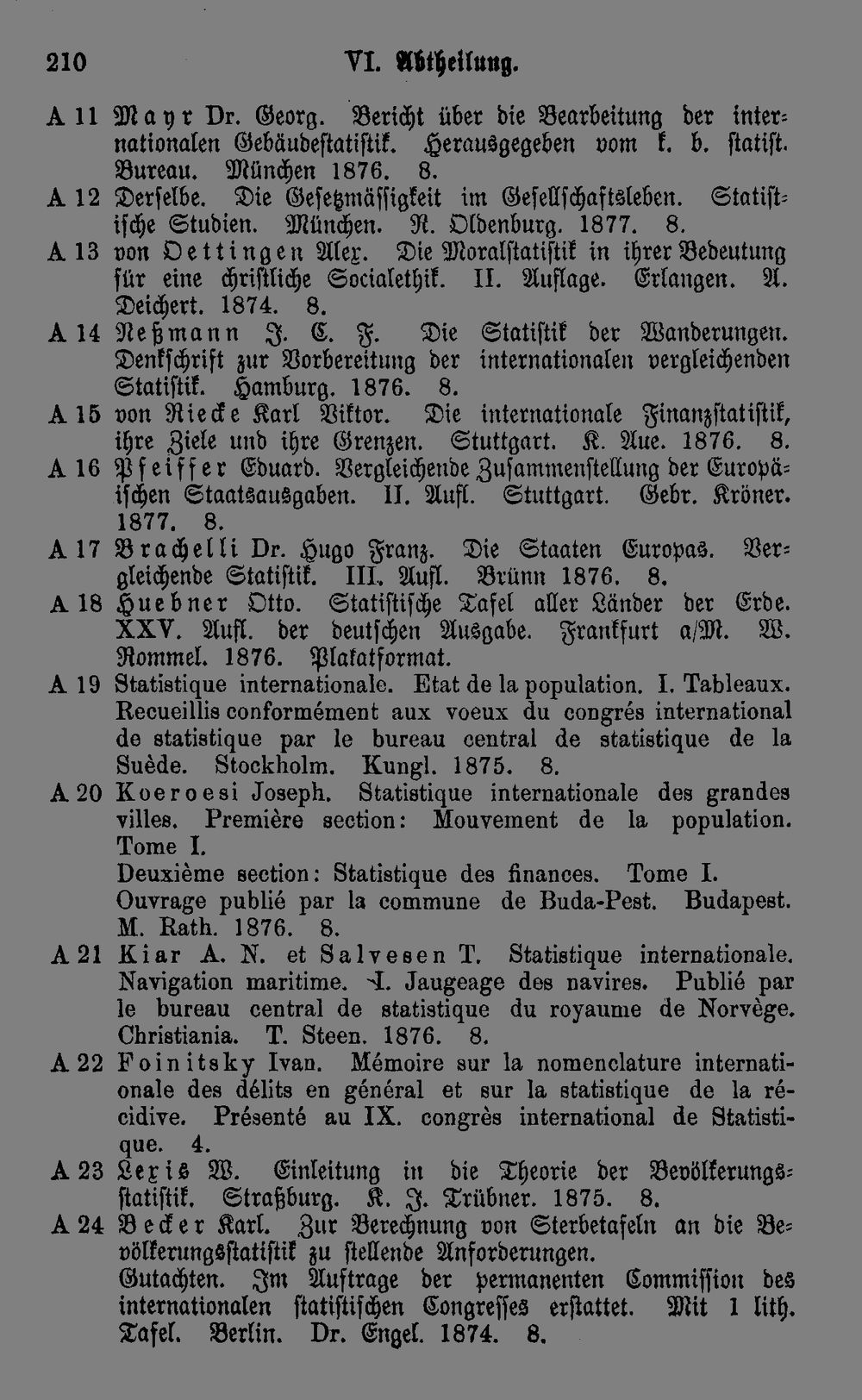 210 VI. Abtheilung.

A 11 Mayr Dr. Georg. Bericht über die Bearbeitung der internationalen Gebäudestatistik. Herausgegeben vom k. b. statist. Bureau. München 1876. 8.

A 12 Derselbe. Die Gesetzmässigkeit im Gesellschaftsleben. Statistische Studien. München. R. Oldenburg. 1877. 8.

A 13 von Oettingen Alex. Die Moralstatistik in ihrer Bedeutung für eine christliche Socialethik. II. Auflage. Erlangen. A. Deichert. 1874. 8.

A 14 Neßmann J. C. F. Die Statistik der Wanderungen. Denkschrift zur Vorbereitung der internationalen vergleichenden Statistik. Hamburg. 1876. 8.

A 15 von Riecke Karl Viktor. Die internationale Finanzstatistik, ihre Ziele und ihre Grenzen. Stuttgart. K. Aue. 1876. 8.

A 16 Pfeiffer Eduard. Vergleichende Zusammenstellung der Europäischen Staatsausgaben. II. Aufl. Stuttgart. Gebr. Kröner. 1877. 8.

A 17 Brachelli Dr. Hugo Franz. Die Staaten Europas. Vergleichende Statistik. III. Aufl. Brünn 1876. 8.

A 18 Huebner Otto. Statistische Tafel aller Länder der Erde. XXV. Aufl. der deutschen Ausgabe. Frankfurt a/M. W. Rommel. 1876. Plakatformat.

A 19 Statistique internationale. Etat de la population. I. Tableaux. Recueillis conformément aux voeux du congrés international de statistique par le bureau central de statistique de la Suède. Stockholm. Kungl. 1875. 8.

A 20 Koeroesi Joseph. Statistique internationale des grandes villes. Première section: Mouvement de la population. Tome I.
Deuxième section: Statistique des finances. Tome I.
Ouvrage publié par la commune de Buda-Pest. Budapest. M. Rath. 1876. 8.

A 21 Kiar A. N. et Salvesen T. Statistique internationale. Navigation maritime. I. Jaugeage des navires. Publié par le bureau central de statistique du royaume de Norvège. Christiania. T. Steen. 1876. 8.

A 22 Foinitsky Ivan. Mémoire sur la nomenclature internationale des délits en général et sur la statistique de la récidive. Présenté au IX. congrès international de Statistique. 4.

A 23 Lexis W. Einleitung in die Theorie der Bevölkerungsstatistik. Straßburg. K. J. Trübner. 1875. 8.

A 24 Becker Karl. Zur Berechnung von Sterbetafeln an die Bevölkerungsstatistik zu stellende Anforderungen.
Gutachten. Im Auftrage der permanenten Commission des internationalen statistischen Congresses erstattet. Mit 1 lith. Tafel. Berlin. Dr. Engel. 1874. 8.